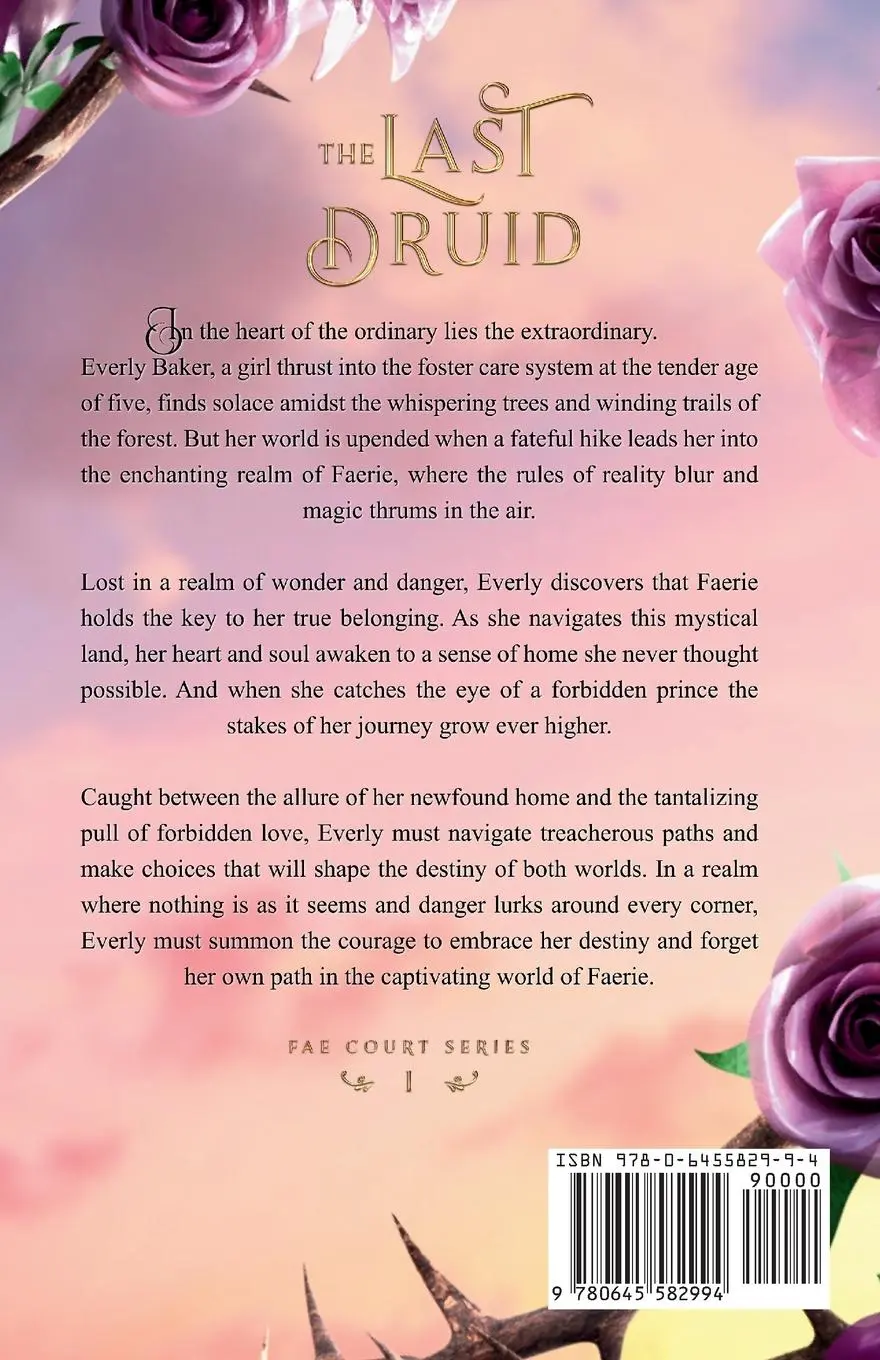 THE LAST DRUID

In the heart of the ordinary lies the extraordinary. Everly Baker, a girl thrust into the foster care system at the tender age of five, finds solace amidst the whispering trees and winding trails of the forest. But her world is upended when a fateful hike leads her into the enchanting realm of Faerie, where the rules of reality blur and magic thrums in the air.

Lost in a realm of wonder and danger, Everly discovers that Faerie holds the key to her true belonging. As she navigates this mystical land, her heart and soul awaken to a sense of home she never thought possible. And when she catches the eye of a forbidden prince the stakes of her journey grow ever higher.

Caught between the allure of her newfound home and the tantalizing pull of forbidden love, Everly must navigate treacherous paths and make choices that will shape the destiny of both worlds. In a realm where nothing is as it seems and danger lurks around every corner, Everly must summon the courage to embrace her destiny and forget her own path in the captivating world of Faerie.

FAE COURT SERIES

I

ISBN 978-0-6455829-9-4

90000

9 780645 582994